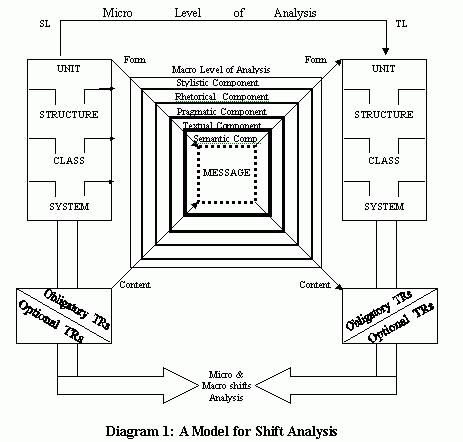 Micro Level of Analysis

SL

TL

UNIT

STRUCTURE

CLASS

SYSTEM

Form

Macro Level of Analysis

Stylistic Component

Rhetorical Component

Pragmatic Component

Textual Component

Semantic Comp.

MESSAGE

Form

UNIT

STRUCTURE

CLASS

SYSTEM

Content

Content

Obligatory TRs

Optional TRs

Obligatory TRs

Optional TRs

Micro & Macro shifts Analysis

Diagram 1: A Model for Shift Analysis